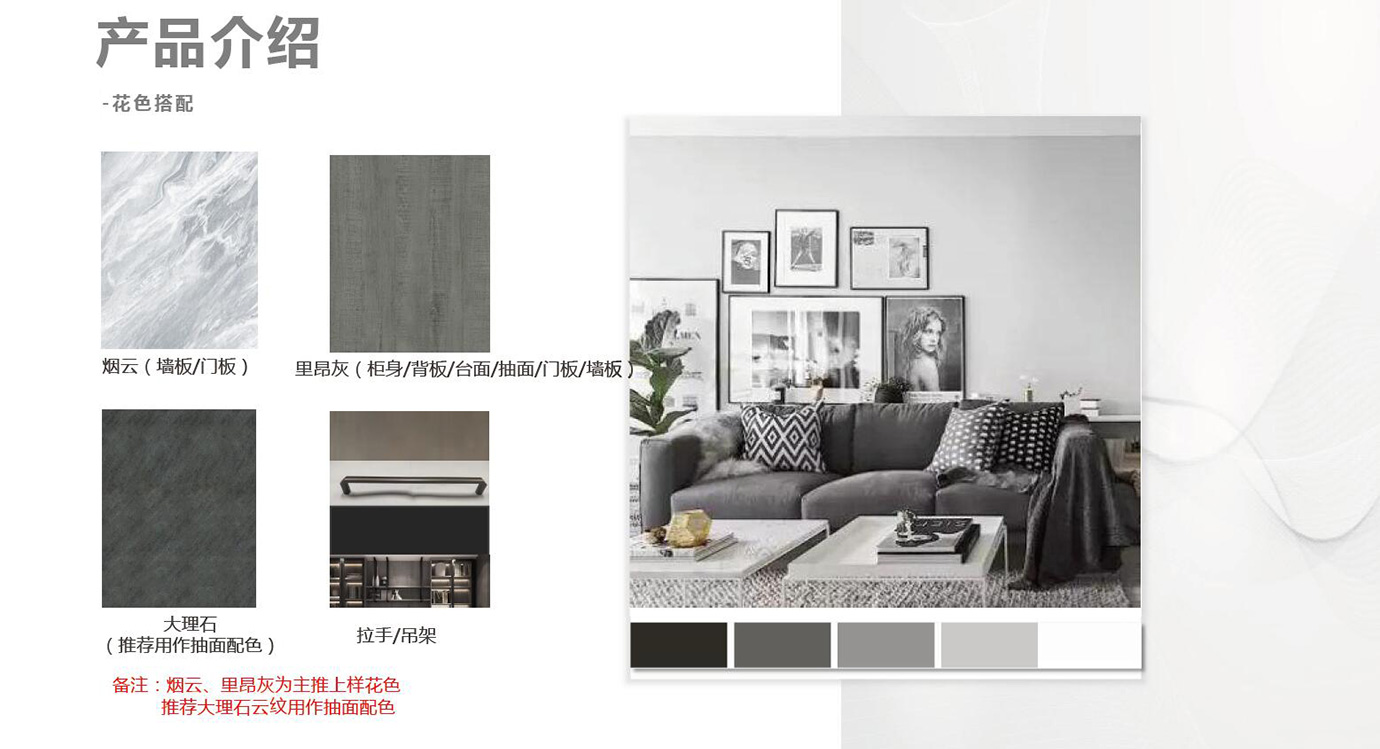 产品介绍

-花色搭配

烟云（墙板/门板）

里昂灰（柜身/背板/台面/抽面/门板/墙板）

大理石
（推荐用作抽面配色）

拉手/吊架

备注：烟云、里昂灰为主推上样花色
推荐大理石云纹用作抽面配色